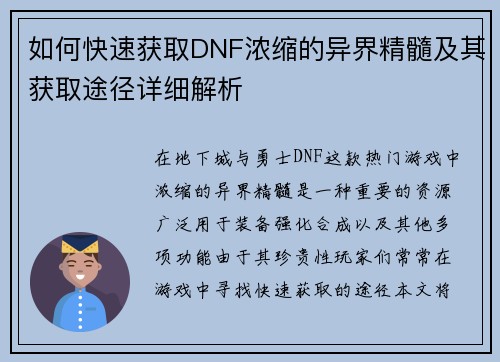 如何快速获取DNF浓缩的异界精髓及其获取途径详细解析

在地下城与勇士DNF这款热门游戏中浓缩的异界精髓是一种重要的资源广泛用于装备强化合成以及其他多项功能由于其珍贵性玩家们常常在游戏中寻找快速获取的途径本文将